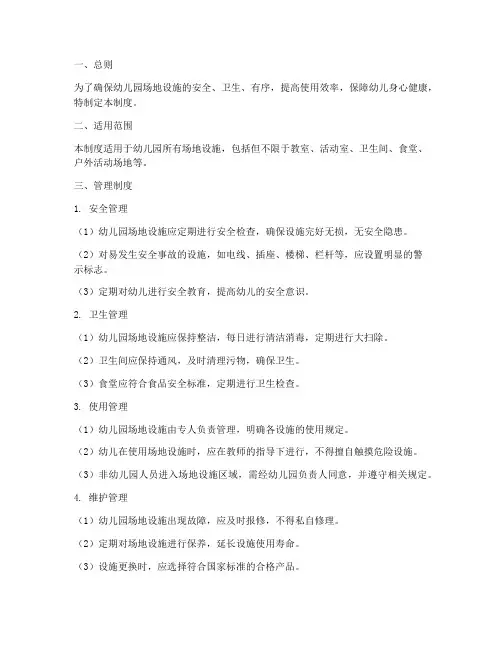 一、总则

为了确保幼儿园场地设施的安全、卫生、有序，提高使用效率，保障幼儿身心健康，特制定本制度。

二、适用范围

本制度适用于幼儿园所有场地设施，包括但不限于教室、活动室、卫生间、食堂、户外活动场地等。

三、管理制度

1. 安全管理

（1）幼儿园场地设施应定期进行安全检查，确保设施完好无损，无安全隐患。

（2）对易发生安全事故的设施，如电线、插座、楼梯、栏杆等，应设置明显的警示标志。

（3）定期对幼儿进行安全教育，提高幼儿的安全意识。

2. 卫生管理

（1）幼儿园场地设施应保持整洁，每日进行清洁消毒，定期进行大扫除。

（2）卫生间应保持通风，及时清理污物，确保卫生。

（3）食堂应符合食品安全标准，定期进行卫生检查。

3. 使用管理

（1）幼儿园场地设施由专人负责管理，明确各设施的使用规定。

（2）幼儿在使用场地设施时，应在教师的指导下进行，不得擅自触摸危险设施。

（3）非幼儿园人员进入场地设施区域，需经幼儿园负责人同意，并遵守相关规定。

4. 维护管理

（1）幼儿园场地设施出现故障，应及时报修，不得私自修理。

（2）定期对场地设施进行保养，延长设施使用寿命。

（3）设施更换时，应选择符合国家标准的合格产品。